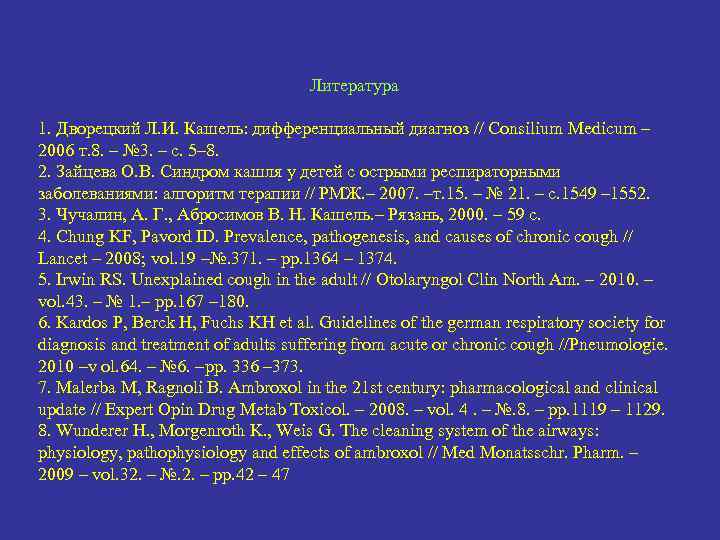 Литература

1. Дворецкий Л.И. Кашель: дифференциальный диагноз // Consilium Medicum – 2006 т.8. – №3. – с. 5–8.
2. Зайцева О.В. Синдром кашля у детей с острыми респираторными заболеваниями: алгоритм терапии // РМЖ.– 2007. –т.15. – № 21. – с.1549 –1552.
3. Чучалин, А. Г., Абросимов В. Н. Кашель.– Рязань, 2000. – 59 с.
4. Chung KF, Pavord ID. Prevalence, pathogenesis, and causes of chronic cough // Lancet – 2008; vol.19 –№.371. – pp.1364 – 1374.
5. Irwin RS. Unexplained cough in the adult // Otolaryngol Clin North Am. – 2010. – vol.43. – № 1.– pp.167 –180.
6. Kardos P, Berck H, Fuchs KH et al. Guidelines of the german respiratory society for diagnosis and treatment of adults suffering from acute or chronic cough //Pneumologie. 2010 –v ol.64. – №6. –pp. 336 –373.
7. Malerba M, Ragnoli B. Ambroxol in the 21st century: pharmacological and clinical update // Expert Opin Drug Metab Toxicol. – 2008. – vol. 4 . – №.8. – pp.1119 – 1129.
8. Wunderer H., Morgenroth K., Weis G. The cleaning system of the airways: physiology, pathophysiology and effects of ambroxol // Med Monatsschr. Pharm. – 2009 – vol.32. – №.2. – pp.42 – 47